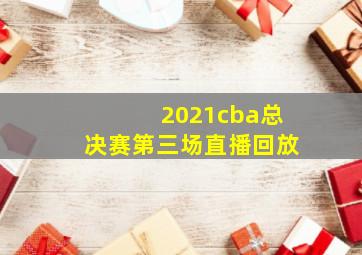 2021cba总决赛第三场直播回放